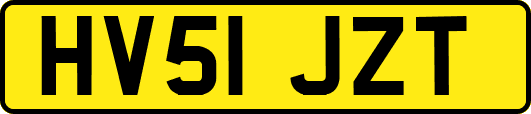 HV51 JZT